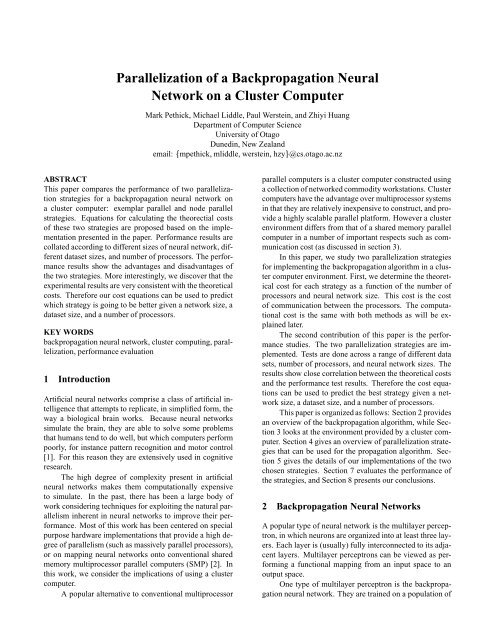 Parallelization of a Backpropagation Neural Network on a Cluster Computer

Mark Pethick, Michael Liddle, Paul Werstein, and Zhiyi Huang
Department of Computer Science
University of Otago
Dunedin, New Zealand
email: {mpethick, mliddle, werstein, hzy}@cs.otago.ac.nz

ABSTRACT
This paper compares the performance of two parallelization strategies for a backpropagation neural network on a cluster computer: exemplar parallel and node parallel strategies. Equations for calculating the theorectial costs of these two strategies are proposed based on the implementation presented in the paper. Performance results are collated according to different sizes of neural network, different dataset sizes, and number of processors. The performance results show the advantages and disadvantages of the two strategies. More interestingly, we discover that the experimental results are very consistent with the theoretical costs. Therefore our cost equations can be used to predict which strategy is going to be better given a network size, a dataset size, and a number of processors.

KEY WORDS
backpropagation neural network, cluster computing, parallelization, performance evaluation

1 Introduction

Artificial neural networks comprise a class of artificial intelligence that attempts to replicate, in simplified form, the way a biological brain works. Because neural networks simulate the brain, they are able to solve some problems that humans tend to do well, but which computers perform poorly, for instance pattern recognition and motor control [1]. For this reason they are extensively used in cognitive research.

The high degree of complexity present in artificial neural networks makes them computationally expensive to simulate. In the past, there has been a large body of work considering techniques for exploiting the natural parallelism inherent in neural networks to improve their performance. Most of this work has been centered on special purpose hardware implementations that provide a high degree of parallelism (such as massively parallel processors), or on mapping neural networks onto conventional shared memory multiprocessor parallel computers (SMP) [2]. In this work, we consider the implications of using a cluster computer.

A popular alternative to conventional multiprocessor parallel computers is a cluster computer constructed using a collection of networked commodity workstations. Cluster computers have the advantage over multiprocessor systems in that they are relatively inexpensive to construct, and provide a highly scalable parallel platform. However a cluster environment differs from that of a shared memory parallel computer in a number of important respects such as communication cost (as discussed in section 3).

In this paper, we study two parallelization strategies for implementing the backpropagation algorithm in a cluster computer environment. First, we determine the theoretical cost for each strategy as a function of the number of processors and neural network size. This cost is the cost of communication between the processors. The computational cost is the same with both methods as will be explained later.

The second contribution of this paper is the performance studies. The two parallelization strategies are implemented. Tests are done across a range of different data sets, number of processors, and neural network sizes. The results show close correlation between the theoretical costs and the performance test results. Therefore the cost equations can be used to predict the best strategy given a network size, a dataset size, and a number of processors.

This paper is organized as follows: Section 2 provides an overview of the backpropagation algorithm, while Section 3 looks at the environment provided by a cluster computer. Section 4 gives an overview of parallelization strategies that can be used for the propagation algorithm. Section 5 gives the details of our implementations of the two chosen strategies. Section 7 evaluates the performance of the strategies, and Section 8 presents our conclusions.

2 Backpropagation Neural Networks

A popular type of neural network is the multilayer perceptron, in which neurons are organized into at least three layers. Each layer is (usually) fully interconnected to its adjacent layers. Multilayer perceptrons can be viewed as performing a functional mapping from an input space to an output space.

One type of multilayer perceptron is the backpropagation neural network. They are trained on a population of